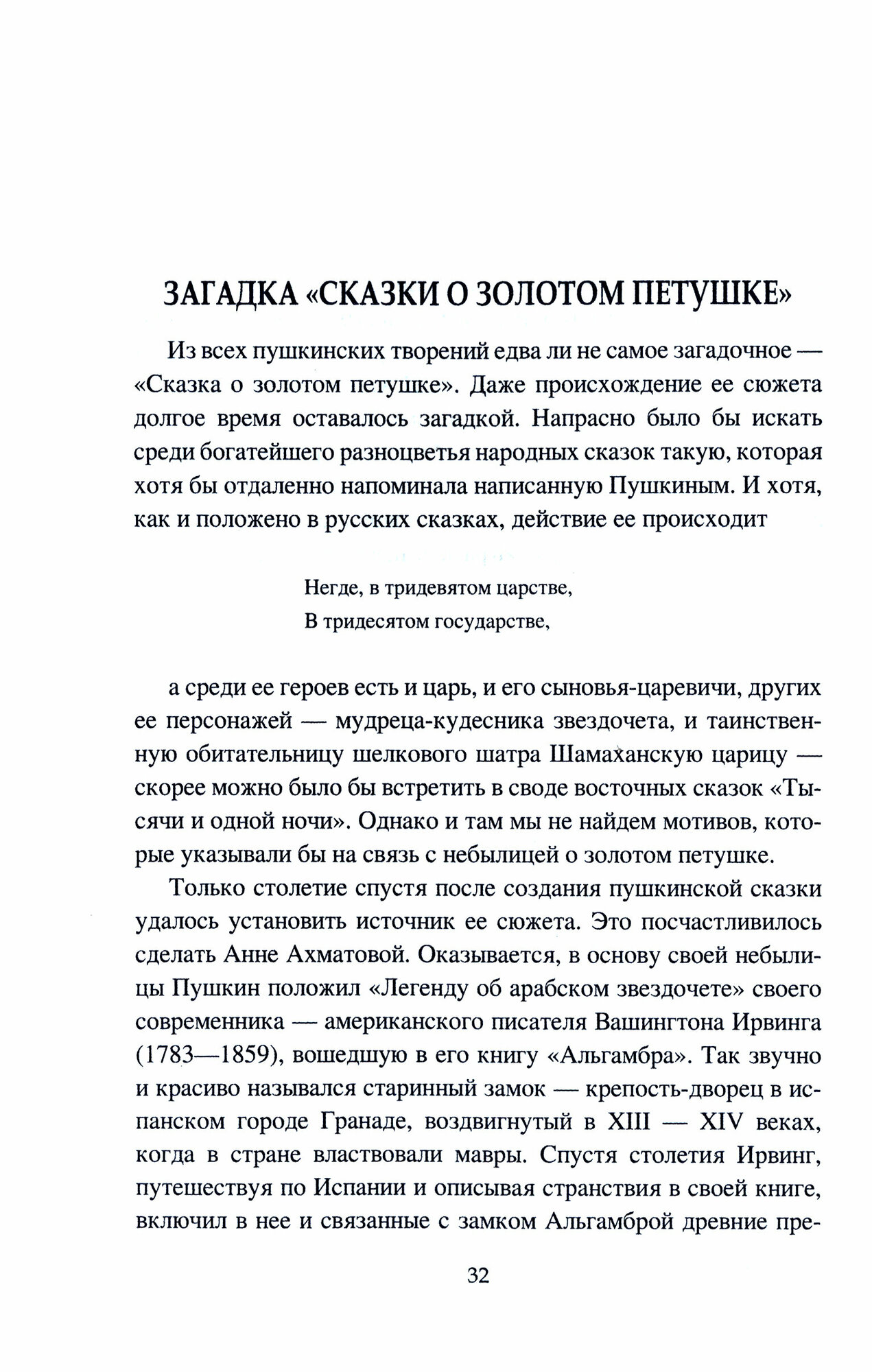 ЗАГАДКА «СКАЗКИ О ЗОЛОТОМ ПЕТУШКЕ»

Из всех пушкинских творений едва ли не самое загадочное — «Сказка о золотом петушке». Даже происхождение ее сюжета долгое время оставалось загадкой. Напрасно было бы искать среди богатейшего разноцветья народных сказок такую, которая хотя бы отдаленно напоминала написанную Пушкиным. И хотя, как и положено в русских сказках, действие ее происходит

Негде, в тридевятом царстве,
В тридесятом государстве,

а среди ее героев есть и царь, и его сыновья-царевичи, других ее персонажей — мудреца-кудесника звездочета, и таинственную обитательницу шелкового шатра Шамаханскую царицу — скорее можно было бы встретить в своде восточных сказок «Тысячи и одной ночи». Однако и там мы не найдем мотивов, которые указывали бы на связь с небылицей о золотом петушке.

Только столетие спустя после создания пушкинской сказки удалось установить источник ее сюжета. Это посчастливилось сделать Анне Ахматовой. Оказывается, в основу своей небылицы Пушкин положил «Легенду об арабском звездочете» своего современника — американского писателя Вашингтона Ирвинга (1783—1859), вошедшую в его книгу «Альгамбра». Так звучно и красиво назывался старинный замок — крепость-дворец в испанском городе Гранаде, воздвигнутый в XIII — XIV веках, когда в стране властвовали мавры. Спустя столетия Ирвинг, путешествуя по Испании и описывая странствия в своей книге, включил в нее и связанные с замком Альгамброй древние пре-

32